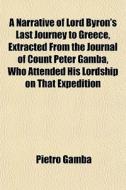 A Narrative of Lord Byron's Last Journey to Greece. Extracted From the Journal of Count Peter Gamba, Who Attended His Lordship on That Expedition

Pietro Gamba